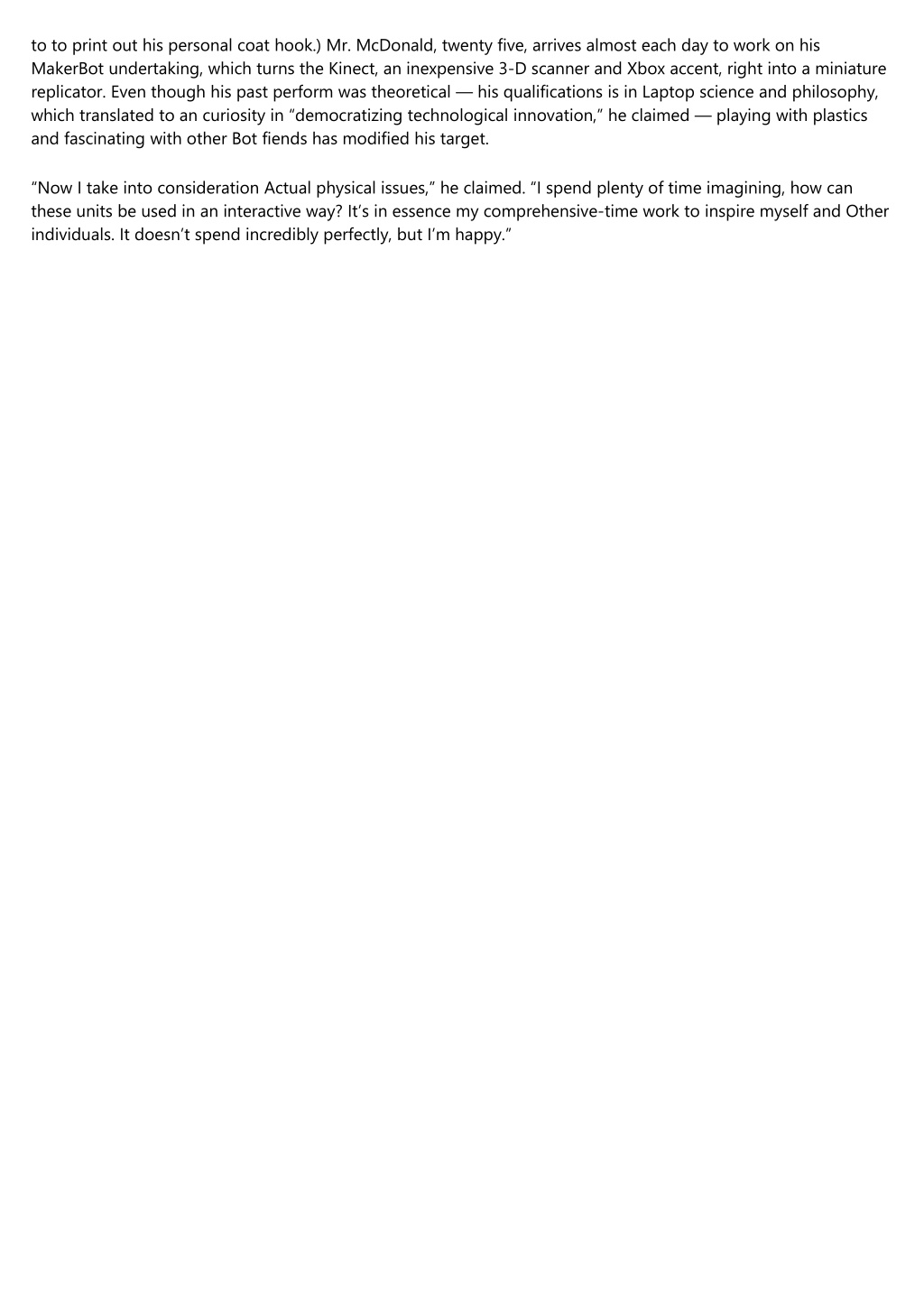 to to print out his personal coat hook.) Mr. McDonald, twenty five, arrives almost each day to work on his MakerBot undertaking, which turns the Kinect, an inexpensive 3-D scanner and Xbox accent, right into a miniature replicator. Even though his past perform was theoretical — his qualifications is in Laptop science and philosophy, which translated to an curiosity in “democratizing technological innovation,” he claimed — playing with plastics and fascinating with other Bot fiends has modified his target.

“Now I take into consideration Actual physical issues,” he claimed. “I spend plenty of time imagining, how can these units be used in an interactive way? It’s in essence my comprehensive-time work to inspire myself and Other individuals. It doesn’t spend incredibly perfectly, but I’m happy.”